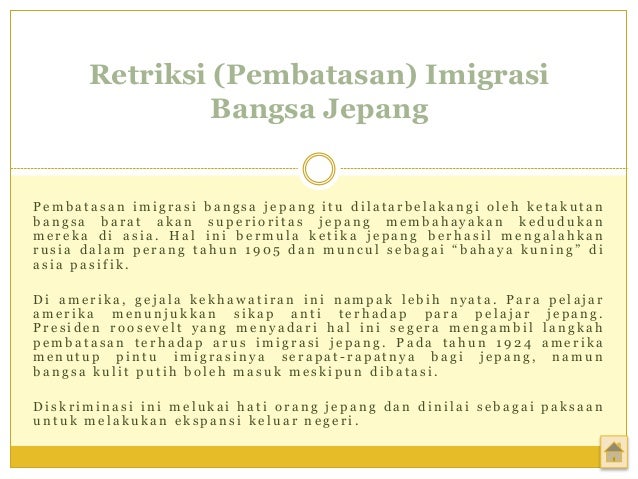 Retriksi (Pembatasan) Imigrasi Bangsa Jepang

Pembatasan imigrasi bangsa jepang itu dilatarbelakangi oleh ketakutan bangsa barat akan superioritas jepang membahayakan kedudukan mereka di asia. Hal ini bermula ketika jepang berhasil mengalahkan rusia dalam perang tahun 1905 dan muncul sebagai “bahaya kuning” di asia pasifik.

Di amerika, gejala kekhawatiran ini nampak lebih nyata. Para pelajar amerika menunjukkan sikap anti terhadap para pelajar jepang. Presiden roosevelt yang menyadari hal ini segera mengambil langkah pembatasan terhadap arus imigrasi jepang. Pada tahun 1924 amerika menutup pintu imigrasinya serapat-rapatnya bagi jepang, namun bangsa kulit putih boleh masuk meskipun dibatasi.

Diskriminasi ini melukai hati orang jepang dan dinilai sebagai paksaan untuk melakukan ekspansi keluar negeri.